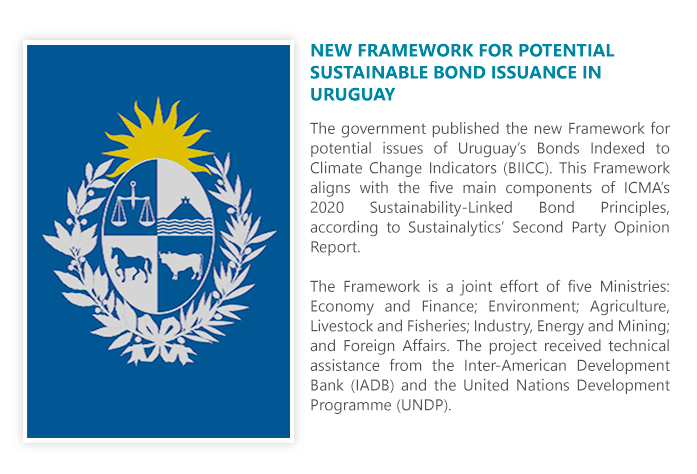 NEW FRAMEWORK FOR POTENTIAL SUSTAINABLE BOND ISSUANCE IN URUGUAY

The government published the new Framework for potential issues of Uruguay's Bonds Indexed to Climate Change Indicators (BIICC). This Framework aligns with the five main components of ICMA's 2020 Sustainability-Linked Bond Principles, according to Sustainalytics' Second Party Opinion Report.

The Framework is a joint effort of five Ministries: Economy and Finance; Environment; Agriculture, Livestock and Fisheries; Industry, Energy and Mining; and Foreign Affairs. The project received technical assistance from the Inter-American Development Bank (IADB) and the United Nations Development Programme (UNDP).